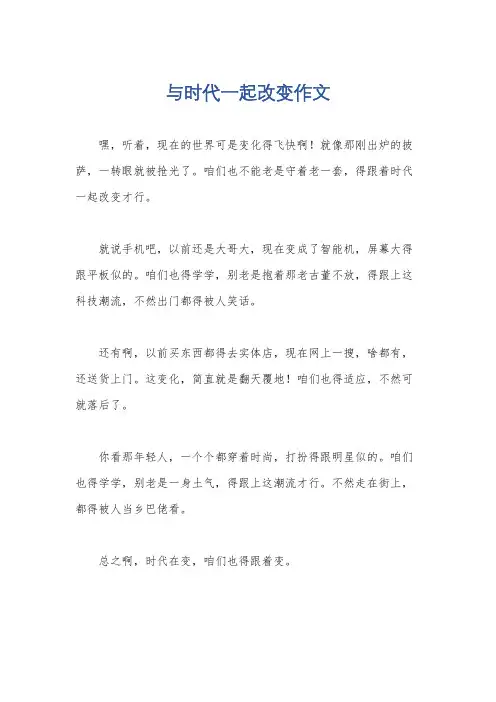 与时代一起改变作文

嘿，听着，现在的世界可是变化得飞快啊！就像那刚出炉的披萨，一转眼就被抢光了。咱们也不能老是守着老一套，得跟着时代一起改变才行。

就说手机吧，以前还是大哥大，现在变成了智能机，屏幕大得跟平板似的。咱们也得学学，别老是抱着那老古董不放，得跟上这科技潮流，不然出门都得被人笑话。

还有啊，以前买东西都得去实体店，现在网上一搜，啥都有，还送货上门。这变化，简直就是翻天覆地！咱们也得适应，不然可就落后了。

你看那年轻人，一个个都穿着时尚，打扮得跟明星似的。咱们也得学学，别老是一身土气，得跟上这潮流才行。不然走在街上，都得被人当乡巴佬看。

总之啊，时代在变，咱们也得跟着变。